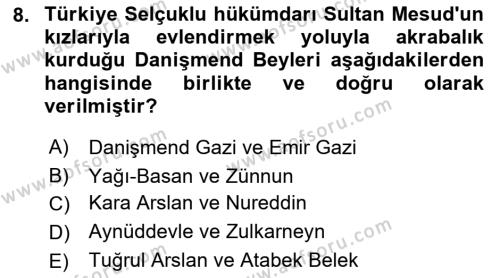 8. Türkiye Selçuklu hükümdarı Sultan Mesud'un kızlarıyla evlendirmek yoluyla akrabalık kurduğu Danişmend Beyleri aşağıdakilerden hangisinde birlikte ve doğru olarak verilmiştir?

A) Danişmend Gazi ve Emir Gazi
B) Yağı-Basan ve Zünnun
C) Kara Arslan ve Nureddin
D) Aynüddevle ve Zulkarneyn
E) Tuğrul Arslan ve Atabek Belek

www.aofsoru.com